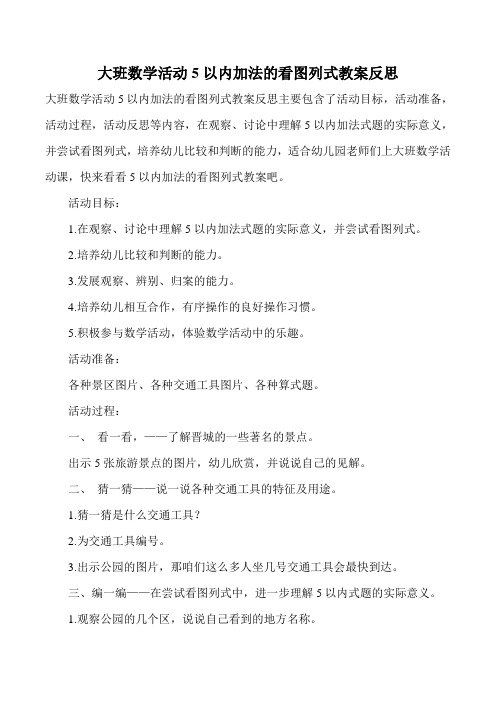 大班数学活动 5 以内加法的看图列式教案反思

大班数学活动 5 以内加法的看图列式教案反思主要包含了活动目标，活动准备，活动过程，活动反思等内容，在观察、讨论中理解 5 以内加法式题的实际意义，并尝试看图列式，培养幼儿比较和判断的能力，适合幼儿园老师们上大班数学活动课，快来看看 5 以内加法的看图列式教案吧。

活动目标：

1.在观察、讨论中理解 5 以内加法式题的实际意义，并尝试看图列式。

2.培养幼儿比较和判断的能力。

3.发展观察、辨别、归案的能力。

4.培养幼儿相互合作，有序操作的良好操作习惯。

5.积极参与数学活动，体验数学活动中的乐趣。

活动准备：

各种景区图片、各种交通工具图片、各种算式题。

活动过程：

一、 看一看，——了解晋城的一些著名的景点。

出示 5 张旅游景点的图片，幼儿欣赏，并说说自己的见解。

二、 猜一猜——说一说各种交通工具的特征及用途。

1.猜一猜是什么交通工具？

2.为交通工具编号。

3.出示公园的图片，那咱们这么多人坐几号交通工具会最快到达。

三、编一编——在尝试看图列式中，进一步理解 5 以内式题的实际意义。

1.观察公园的几个区，说说自己看到的地方名称。